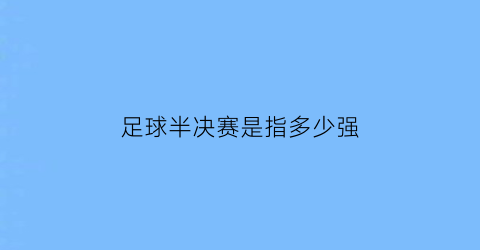 足球半决赛是指多少强